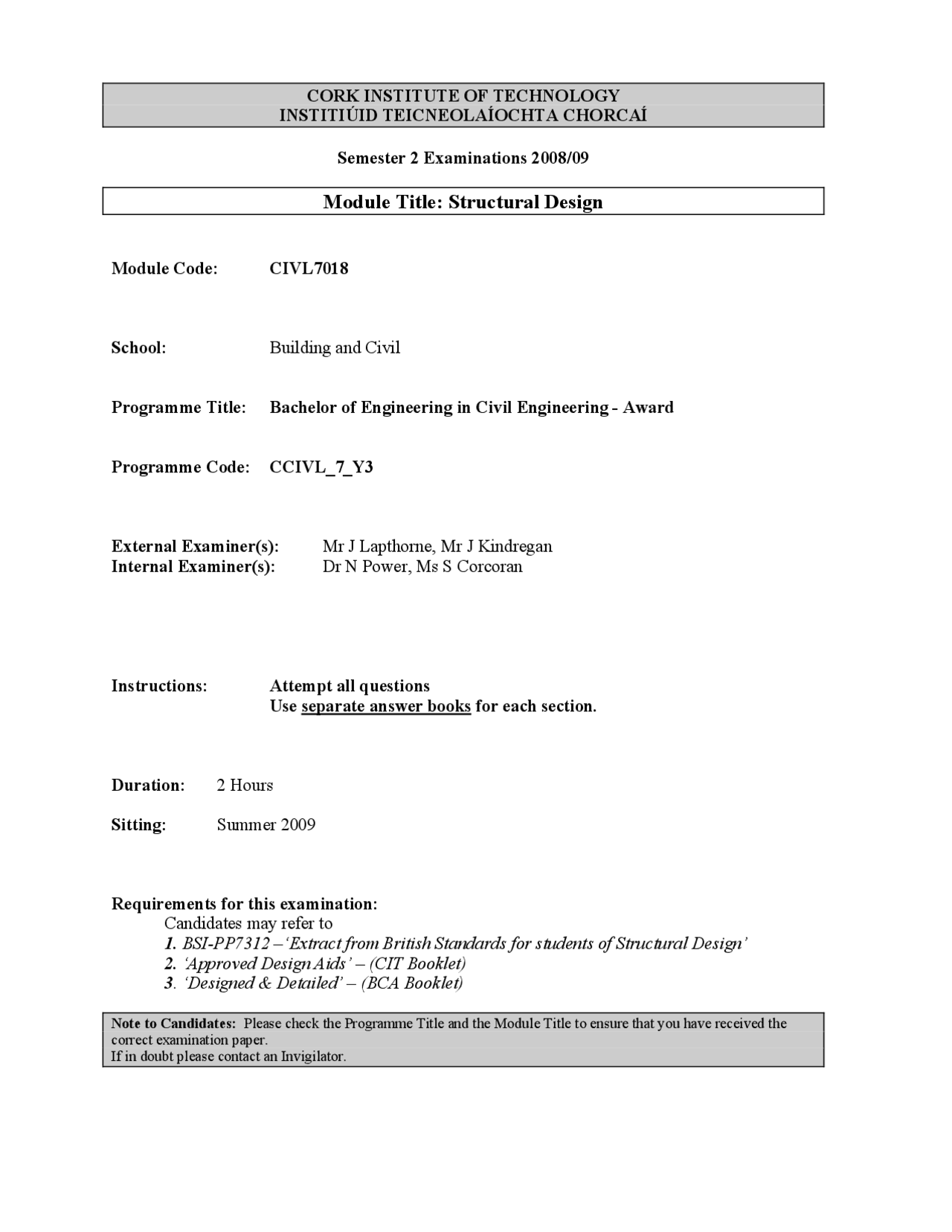 CORK INSTITUTE OF TECHNOLOGY
INSTITIÚID TEICNEOLAÍOCHTA CHORCAÍ

Semester 2 Examinations 2008/09

Module Title: Structural Design

Module Code: CIVL7018

School: Building and Civil

Programme Title: Bachelor of Engineering in Civil Engineering - Award

Programme Code: CCIVL_7_Y3

External Examiner(s): Mr J Lapthorne, Mr J Kindregan
Internal Examiner(s): Dr N Power, Ms S Corcoran

Instructions: Attempt all questions
Use separate answer books for each section.

Duration: 2 Hours

Sitting: Summer 2009

Requirements for this examination:
Candidates may refer to
1. BSI-PP7312 – 'Extract from British Standards for students of Structural Design'
2. 'Approved Design Aids' – (CIT Booklet)
3. 'Designed & Detailed' – (BCA Booklet)

Note to Candidates: Please check the Programme Title and the Module Title to ensure that you have received the correct examination paper.
If in doubt please contact an Invigilator.